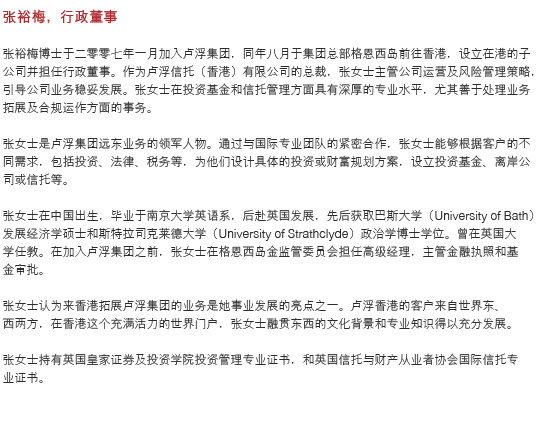 张裕梅，行政董事

张裕梅博士于二零零七年一月加入卢浮集团，同年八月于集团总部格恩西岛前往香港，设立在港的子公司并担任行政董事。作为卢浮信托（香港）有限公司的总裁，张女士主管公司运营及风险管理策略，引导公司业务稳妥发展。张女士在投资基金和信托管理方面具有深厚的专业水平，尤其善于处理业务拓展及合规运作方面的事务。

张女士是卢浮集团远东业务的领军人物。通过与国际专业团队的紧密合作，张女士能够根据客户的不同需求，包括投资、法律、税务等，为他们设计具体的投资或财富规划方案，设立投资基金、离岸公司或信托等。

张女士在中国出生，毕业于南京大学英语系，后赴英国发展，先后获取巴斯大学（University of Bath）发展经济学硕士和斯特拉司克莱德大学（University of Strathclyde）政治学博士学位。曾在英国大学任教。在加入卢浮集团之前，张女士在格恩西岛金监管委员会担任高级经理，主管金融执照和基金审批。

张女士认为来香港拓展卢浮集团的业务是她事业发展的亮点之一。卢浮香港的客户来自世界东、西两方，在香港这个充满活力的世界门户，张女士融贯东西的文化背景和专业知识得以充分发展。

张女士持有英国皇家证券及投资学院投资管理专业证书，和英国信托与财产从业者协会国际信托专业证书。